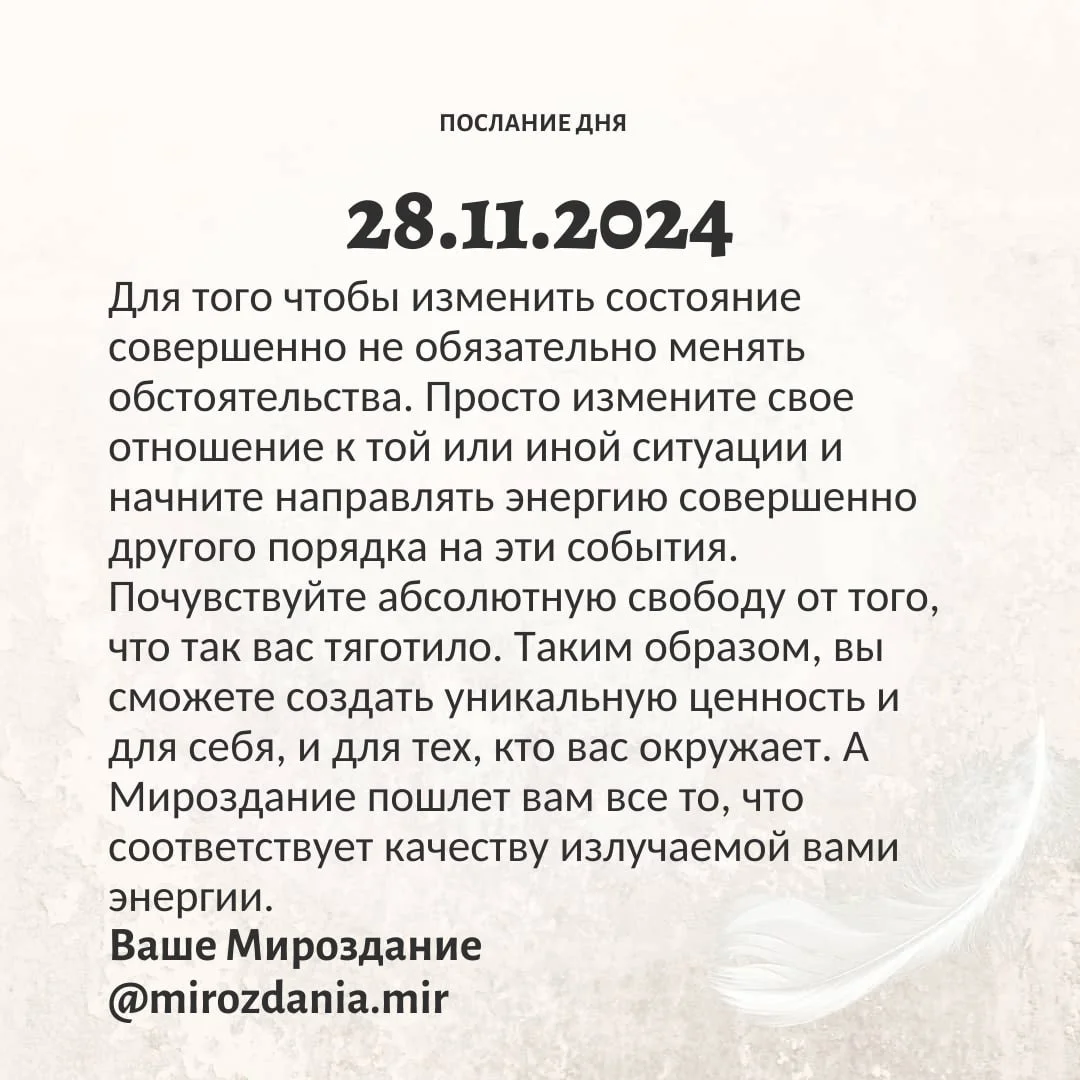 ПОСЛАНИЕ ДНЯ

28.11.2024

Для того чтобы изменить состояние совершенно не обязательно менять обстоятельства. Просто измените свое отношение к той или иной ситуации и начните направлять энергию совершенно другого порядка на эти события. Почувствуйте абсолютную свободу от того, что так вас тяготило. Таким образом, вы сможете создать уникальную ценность и для себя, и для тех, кто вас окружает. А Мироздание пошлет вам все то, что соответствует качеству излучаемой вами энергии.
Ваше Мироздание
@mirozdania.mir